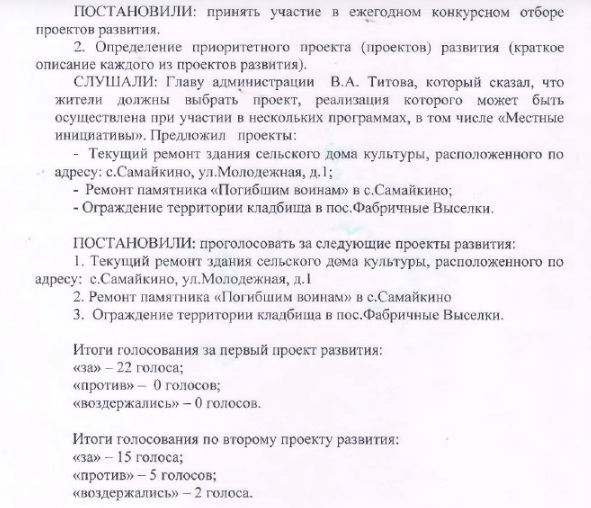 ПОСТАНОВИЛИ: принять участие в ежегодном конкурсном отборе проектов развития.

2. Определение приоритетного проекта (проектов) развития (краткое описание каждого из проектов развития).

СЛУШАЛИ: Главу администрации В.А. Титова, который сказал, что жители должны выбрать проект, реализация которого может быть осуществлена при участии в нескольких программах, в том числе «Местные инициативы». Предложил проекты:

- Текущий ремонт здания сельского дома культуры, расположенного по адресу: с.Самайкино, ул.Молодежная, д.1;

- Ремонт памятника «Погибшим воинам» в с.Самайкино;

- Ограждение территории кладбища в пос.Фабричные Выселки.

ПОСТАНОВИЛИ: проголосовать за следующие проекты развития:

1. Текущий ремонт здания сельского дома культуры, расположенного по адресу: с.Самайкино, ул.Молодежная, д.1

2. Ремонт памятника «Погибшим воинам» в с.Самайкино

3. Ограждение территории кладбища в пос.Фабричные Выселки.

Итоги голосования за первый проект развития:
«за» – 22 голоса;
«против» – 0 голосов;
«воздержались» – 0 голосов.

Итоги голосования по второму проекту развития:
«за» – 15 голоса;
«против» – 5 голосов;
«воздержались» – 2 голоса.